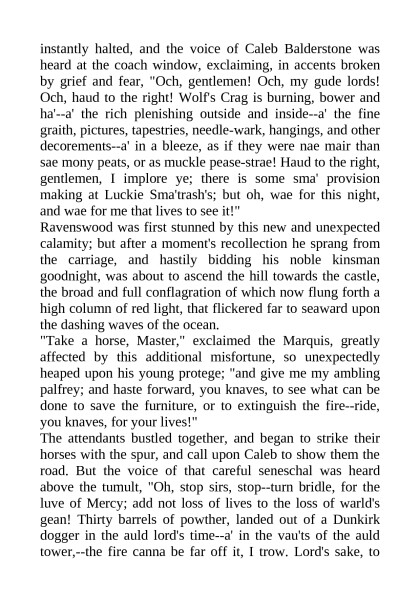 instantly halted, and the voice of Caleb Balderstone was heard at the coach window, exclaiming, in accents broken by grief and fear, "Och, gentlemen! Och, my gude lords! Och, haud to the right! Wolf's Crag is burning, bower and ha'--a' the rich plenishing outside and inside--a' the fine graith, pictures, tapestries, needle-wark, hangings, and other decorements--a' in a bleeze, as if they were nae mair than sae mony peats, or as muckle pease-strae! Haud to the right, gentlemen, I implore ye; there is some sma' provision making at Luckie Sma'trash's; but oh, wae for this night, and wae for me that lives to see it!"
Ravenswood was first stunned by this new and unexpected calamity; but after a moment's recollection he sprang from the carriage, and hastily bidding his noble kinsman goodnight, was about to ascend the hill towards the castle, the broad and full conflagration of which now flung forth a high column of red light, that flickered far to seaward upon the dashing waves of the ocean.
"Take a horse, Master," exclaimed the Marquis, greatly affected by this additional misfortune, so unexpectedly heaped upon his young protege; "and give me my ambling palfrey; and haste forward, you knaves, to see what can be done to save the furniture, or to extinguish the fire--ride, you knaves, for your lives!"
The attendants bustled together, and began to strike their horses with the spur, and call upon Caleb to show them the road. But the voice of that careful seneschal was heard above the tumult, "Oh, stop sirs, stop--turn bridle, for the luve of Mercy; add not loss of lives to the loss of warld's gean! Thirty barrels of powther, landed out of a Dunkirk dogger in the auld lord's time--a' in the vau'ts of the auld tower,--the fire canna be far off it, I trow. Lord's sake, to